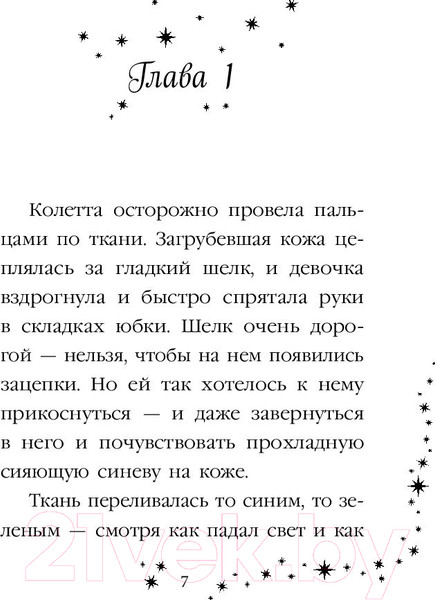 Глава 1

Колетта осторожно провела пальцами по ткани. Загрубевшая кожа цеплялась за гладкий шелк, и девочка вздрогнула и быстро спрятала руки в складках юбки. Шелк очень дорогой — нельзя, чтобы на нем появились зацепки. Но ей так хотелось к нему прикоснуться — и даже завернуться в него и почувствовать прохладную сияющую синеву на коже.

Ткань переливалась то синим, то зеленым — смотря как падал свет и как

21vek.by

7